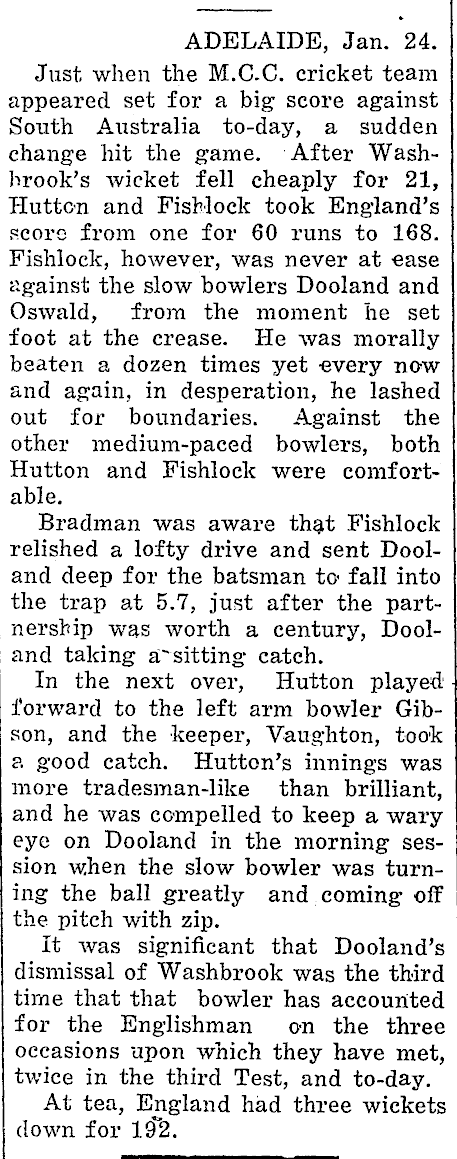 ADELAIDE, Jan. 24.

Just when the M.C.C. cricket team appeared set for a big score against South Australia to-day, a sudden change hit the game. After Washbrook's wicket fell cheaply for 21, Hutton and Fishlock took England's score from one for 60 runs to 168. Fishlock, however, was never at ease against the slow bowlers Dooland and Oswald, from the moment he set foot at the crease. He was morally beaten a dozen times yet every now and again, in desperation, he lashed out for boundaries. Against the other medium-paced bowlers, both Hutton and Fishlock were comfortable.

Bradman was aware that Fishlock relished a lofty drive and sent Dooland deep for the batsman to fall into the trap at 5.7, just after the partnership was worth a century, Dooland taking a sitting catch.

In the next over, Hutton played forward to the left arm bowler Gibson, and the keeper, Vaughton, took a good catch. Hutton's innings was more tradesman-like than brilliant, and he was compelled to keep a wary eye on Dooland in the morning session when the slow bowler was turning the ball greatly and coming off the pitch with zip.

It was significant that Dooland's dismissal of Washbrook was the third time that that bowler has accounted for the Englishman on the three occasions upon which they have met, twice in the third Test, and to-day.

At tea, England had three wickets down for 192.